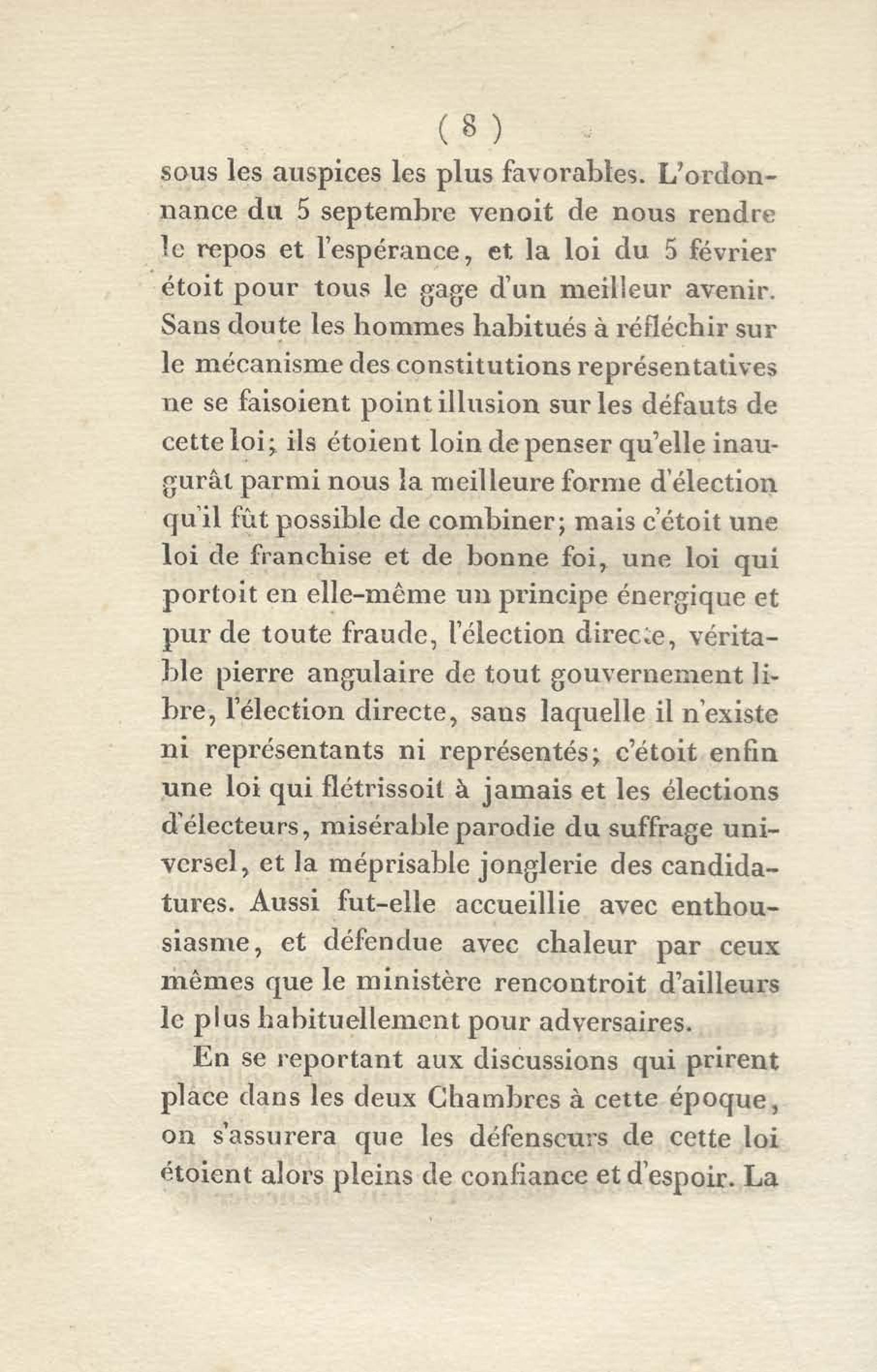 ( 8 )

sous les auspices les plus favorables. L'ordonnance du 5 septembre venoit de nous rendre le repos et l'espérance, et la loi du 5 février étoit pour tous le gage d'un meilleur avenir. Sans doute les hommes habitués à réfléchir sur le mécanisme des constitutions représentatives ne se faisoient point illusion sur les défauts de cette loi; ils étoient loin de penser qu'elle inaugurât parmi nous la meilleure forme d'élection qu'il fût possible de combiner; mais c'étoit une loi de franchise et de bonne foi, une loi qui portoit en elle-même un principe énergique et pur de toute fraude, l'élection directe, véritable pierre angulaire de tout gouvernement libre, l'élection directe, sans laquelle il n'existe ni représentants ni représentés; c'étoit enfin une loi qui flétrissoit à jamais et les élections d'électeurs, misérable parodie du suffrage universel, et la méprisable jonglerie des candidatures. Aussi fut-elle accueillie avec enthousiasme, et défendue avec chaleur par ceux mêmes que le ministère rencontroit d'ailleurs le plus habituellement pour adversaires.

En se reportant aux discussions qui prirent place dans les deux Chambres à cette époque, on s'assurera que les défenseurs de cette loi étoient alors pleins de confiance et d'espoir. La